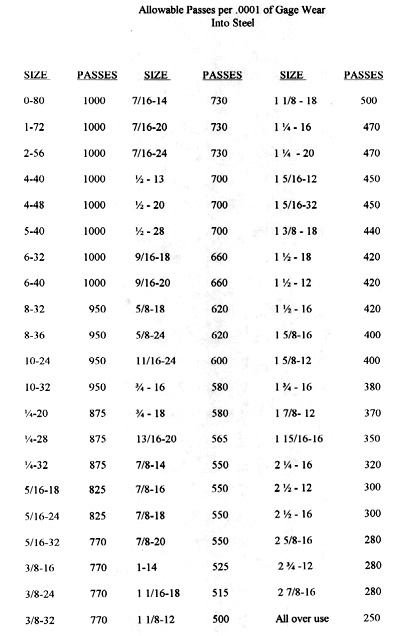 Allowable Passes per .0001 of Gage Wear
Into Steel

| SIZE | PASSES | SIZE | PASSES | SIZE | PASSES |
|---|---|---|---|---|---|
| 0-80 | 1000 | 7/16-14 | 730 | 1 1/8 - 18 | 500 |
| 1-72 | 1000 | 7/16-20 | 730 | 1 ¼ - 16 | 470 |
| 2-56 | 1000 | 7/16-24 | 730 | 1 ¼ - 20 | 470 |
| 4-40 | 1000 | ½ - 13 | 700 | 1 5/16-12 | 450 |
| 4-48 | 1000 | ½ - 20 | 700 | 1 5/16-32 | 450 |
| 5-40 | 1000 | ½ - 28 | 700 | 1 3/8 - 18 | 440 |
| 6-32 | 1000 | 9/16-18 | 660 | 1 ½ - 18 | 420 |
| 6-40 | 1000 | 9/16-20 | 660 | 1 ½ - 12 | 420 |
| 8-32 | 950 | 5/8-18 | 620 | 1 ½ - 16 | 420 |
| 8-36 | 950 | 5/8-24 | 620 | 1 5/8-16 | 400 |
| 10-24 | 950 | 11/16-24 | 600 | 1 5/8-12 | 400 |
| 10-32 | 950 | ¾ - 16 | 580 | 1 ¾ - 16 | 380 |
| ¼-20 | 875 | ¾ - 18 | 580 | 1 7/8- 12 | 370 |
| ¼-28 | 875 | 13/16-20 | 565 | 1 15/16-16 | 350 |
| ¼-32 | 875 | 7/8-14 | 550 | 2 ¼ - 16 | 320 |
| 5/16-18 | 825 | 7/8-16 | 550 | 2 ½ - 12 | 300 |
| 5/16-24 | 825 | 7/8-18 | 550 | 2 ½ - 16 | 300 |
| 5/16-32 | 770 | 7/8-20 | 550 | 2 5/8-16 | 280 |
| 3/8-16 | 770 | 1-14 | 525 | 2 ¾ -12 | 280 |
| 3/8-24 | 770 | 1 1/16-18 | 515 | 2 7/8-16 | 280 |
| 3/8-32 | 770 | 1 1/8-12 | 500 | All over use | 250 |